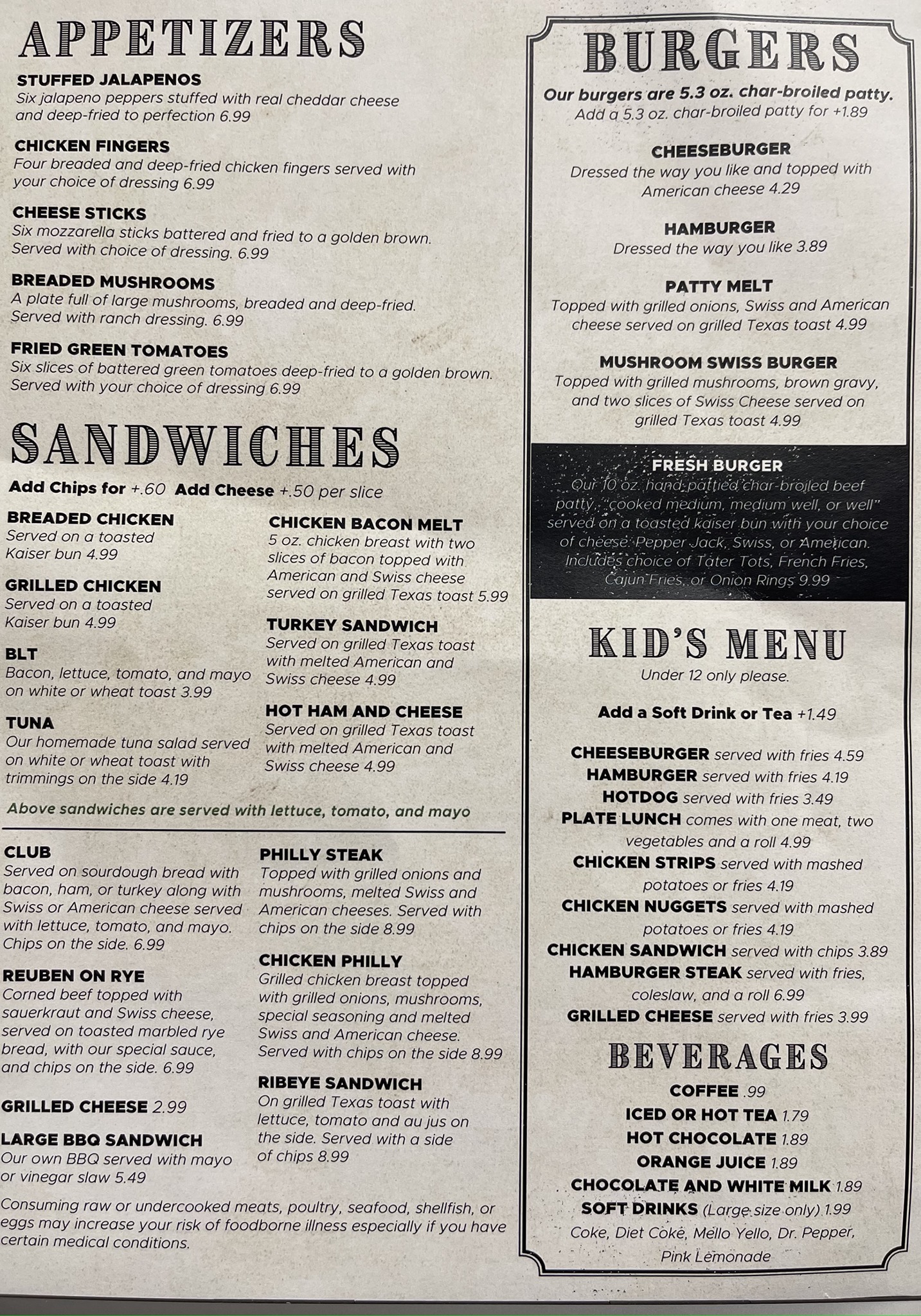 APPETIZERS

STUFFED JALAPENOS
Six jalapeno peppers stuffed with real cheddar cheese and deep-fried to perfection 6.99

CHICKEN FINGERS
Four breaded and deep-fried chicken fingers served with your choice of dressing 6.99

CHEESE STICKS
Six mozzarella sticks battered and fried to a golden brown. Served with choice of dressing. 6.99

BREADED MUSHROOMS
A plate full of large mushrooms, breaded and deep-fried. Served with ranch dressing. 6.99

FRIED GREEN TOMATOES
Six slices of battered green tomatoes deep-fried to a golden brown. Served with your choice of dressing 6.99

SANDWICHES

Add Chips for +.60 Add Cheese +.50 per slice

BREADED CHICKEN
Served on a toasted Kaiser bun 4.99

GRILLED CHICKEN
Served on a toasted Kaiser bun 4.99

BLT
Bacon, lettuce, tomato, and mayo on white or wheat toast 3.99

TUNA
Our homemade tuna salad served on white or wheat toast with trimmings on the side 4.19

CHICKEN BACON MELT
5 oz. chicken breast with two slices of bacon topped with American and Swiss cheese served on grilled Texas toast 5.99

TURKEY SANDWICH
Served on grilled Texas toast with melted American and Swiss cheese 4.99

HOT HAM AND CHEESE
Served on grilled Texas toast with melted American and Swiss cheese 4.99

Above sandwiches are served with lettuce, tomato, and mayo

CLUB
Served on sourdough bread with bacon, ham, or turkey along with Swiss or American cheese served with lettuce, tomato, and mayo. Chips on the side. 6.99

REUBEN ON RYE
Corned beef topped with sauerkraut and Swiss cheese, served on toasted marbled rye bread, with our special sauce, and chips on the side. 6.99

GRILLED CHEESE 2.99

LARGE BBQ SANDWICH
Our own BBQ served with mayo or vinegar slaw 5.49

PHILLY STEAK
Topped with grilled onions and mushrooms, melted Swiss and American cheeses. Served with chips on the side 8.99

CHICKEN PHILLY
Grilled chicken breast topped with grilled onions, mushrooms, special seasoning and melted Swiss and American cheese. Served with chips on the side 8.99

RIBEYE SANDWICH
On grilled Texas toast with lettuce, tomato and au jus on the side. Served with a side of chips 8.99

Consuming raw or undercooked meats, poultry, seafood, shellfish, or eggs may increase your risk of foodborne illness especially if you have certain medical conditions.

BURGERS

Our burgers are 5.3 oz. char-broiled patty.
Add a 5.3 oz. char-broiled patty for +1.89

CHEESEBURGER
Dressed the way you like and topped with American cheese 4.29

HAMBURGER
Dressed the way you like 3.89

PATTY MELT
Topped with grilled onions, Swiss and American cheese served on grilled Texas toast 4.99

MUSHROOM SWISS BURGER
Topped with grilled mushrooms, brown gravy, and two slices of Swiss Cheese served on grilled Texas toast 4.99

FRESH BURGER
Our 10 oz. hand-pattied char-broiled beef patty, "cooked medium, medium well, or well" served on a toasted kaiser bun with your choice of cheese: Pepper Jack, Swiss, or American. Includes choice of Tater Tots, French Fries, Cajun Fries, or Onion Rings 9.99

KID'S MENU
Under 12 only please.

Add a Soft Drink or Tea +1.49

CHEESEBURGER served with fries 4.59
HAMBURGER served with fries 4.19
HOTDOG served with fries 3.49
PLATE LUNCH comes with one meat, two vegetables and a roll 4.99
CHICKEN STRIPS served with mashed potatoes or fries 4.19
CHICKEN NUGGETS served with mashed potatoes or fries 4.19
CHICKEN SANDWICH served with chips 3.89
HAMBURGER STEAK served with fries, coleslaw, and a roll 6.99
GRILLED CHEESE served with fries 3.99

BEVERAGES
COFFEE .99
ICED OR HOT TEA 1.79
HOT CHOCOLATE 1.89
ORANGE JUICE 1.89
CHOCOLATE AND WHITE MILK 1.89
SOFT DRINKS (Large size only) 1.99
Coke, Diet Coke, Mello Yello, Dr. Pepper, Pink Lemonade